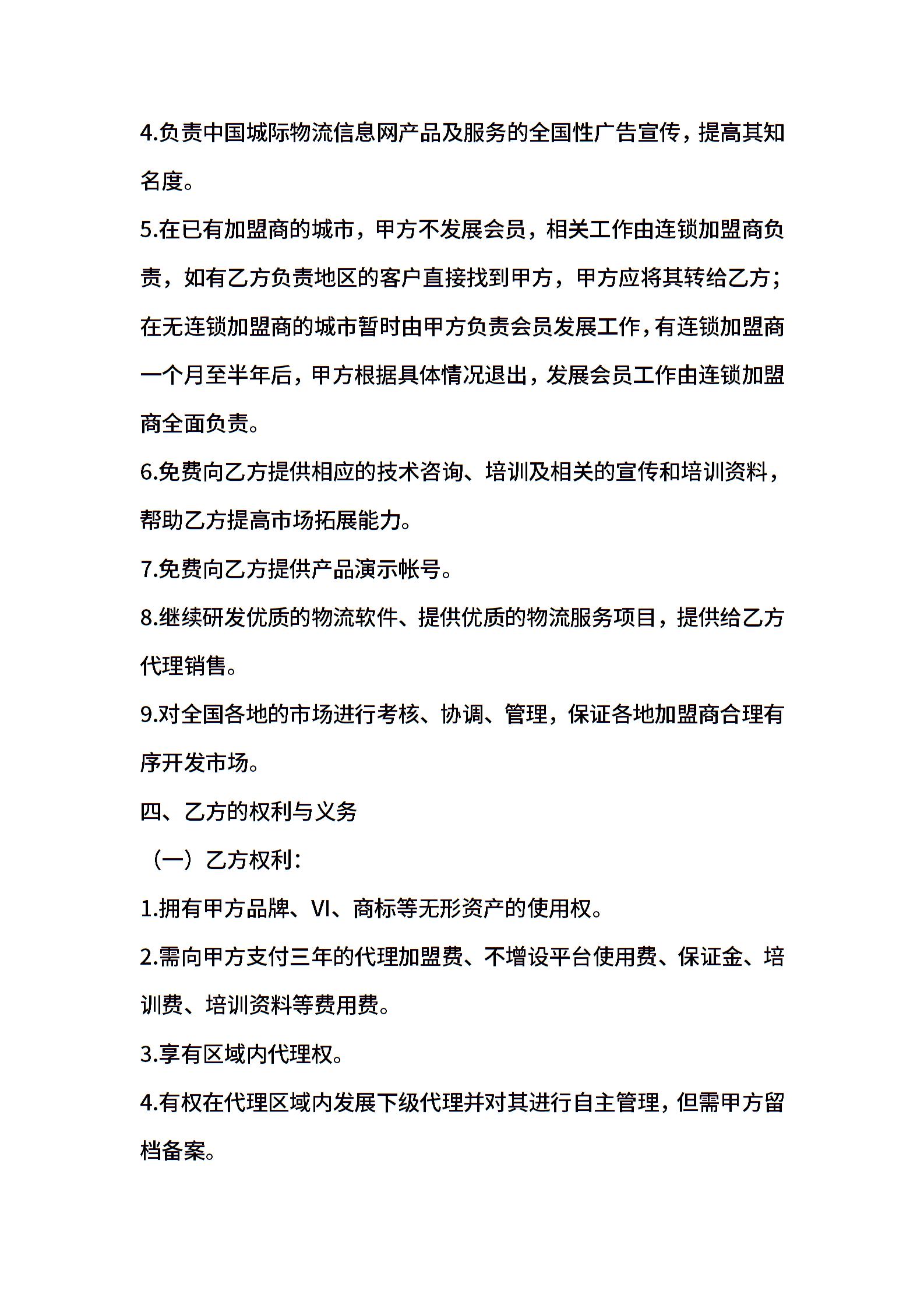 4.负责中国城际物流信息网产品及服务的全国性广告宣传，提高其知名度。

5.在已有加盟商的城市，甲方不发展会员，相关工作由连锁加盟商负责，如有乙方负责地区的客户直接找到甲方，甲方应将其转给乙方；在无连锁加盟商的城市暂时由甲方负责会员发展工作，有连锁加盟商一个月至半年后，甲方根据具体情况退出，发展会员工作由连锁加盟商全面负责。

6.免费向乙方提供相应的技术咨询、培训及相关的宣传和培训资料，帮助乙方提高市场拓展能力。

7.免费向乙方提供产品演示帐号。

8.继续研发优质的物流软件、提供优质的物流服务项目，提供给乙方代理销售。

9.对全国各地的市场进行考核、协调、管理，保证各地加盟商合理有序开发市场。

四、乙方的权利与义务

（一）乙方权利：

1.拥有甲方品牌、VI、商标等无形资产的使用权。

2.需向甲方支付三年的代理加盟费、不增设平台使用费、保证金、培训费、培训资料等费用费。

3.享有区域内代理权。

4.有权在代理区域内发展下级代理并对其进行自主管理，但需甲方留档备案。